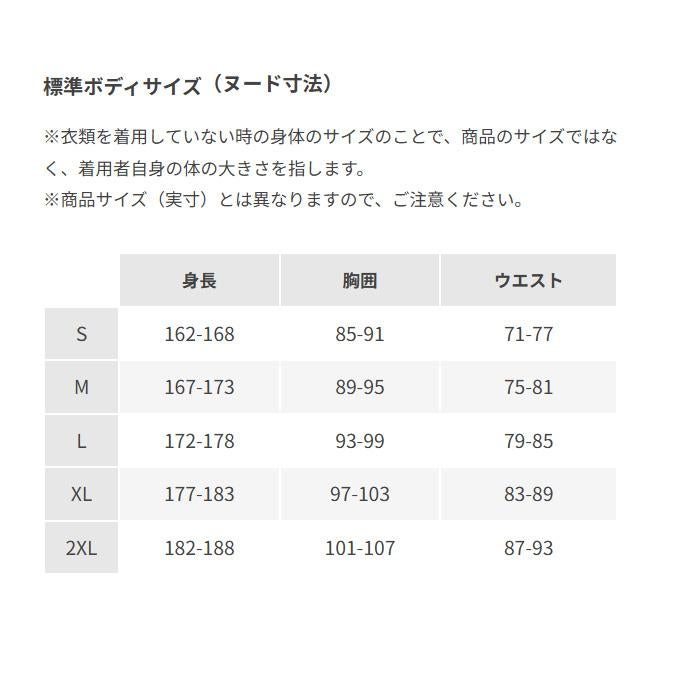 標準ボディサイズ（ヌード寸法）

※衣類を着用していない時の身体のサイズのことで、商品のサイズではなく、着用者自身の体の大きさを指します。
※商品サイズ（実寸）とは異なりますので、ご注意ください。

|  | 身長 | 胸囲 | ウエスト |
|---|---|---|---|
| S | 162-168 | 85-91 | 71-77 |
| M | 167-173 | 89-95 | 75-81 |
| L | 172-178 | 93-99 | 79-85 |
| XL | 177-183 | 97-103 | 83-89 |
| 2XL | 182-188 | 101-107 | 87-93 |